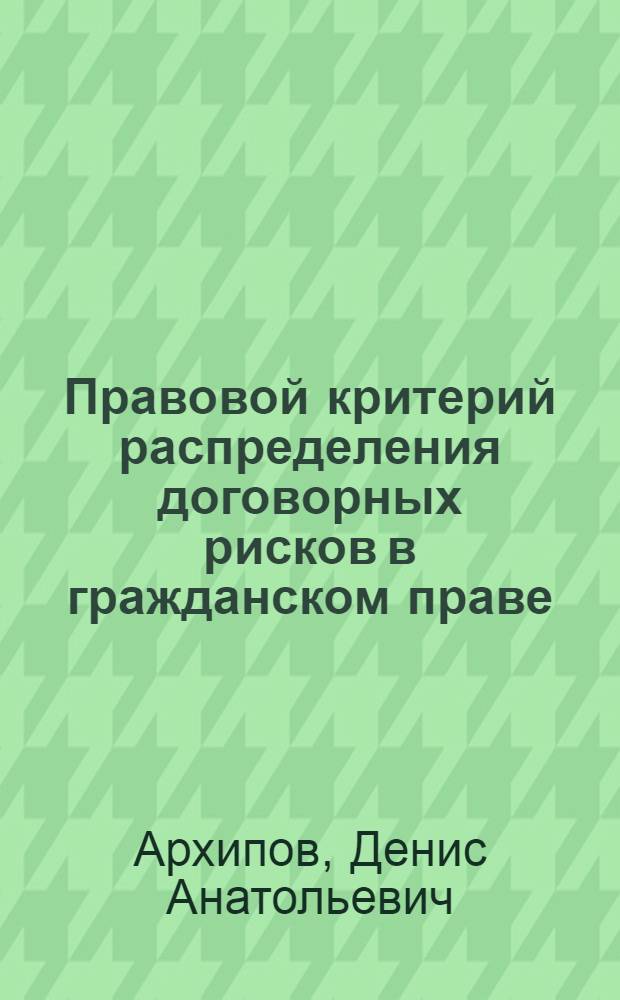 Правовой критерий распределения договорных рисков в гражданском праве

Архипов, Денис Анатольевич